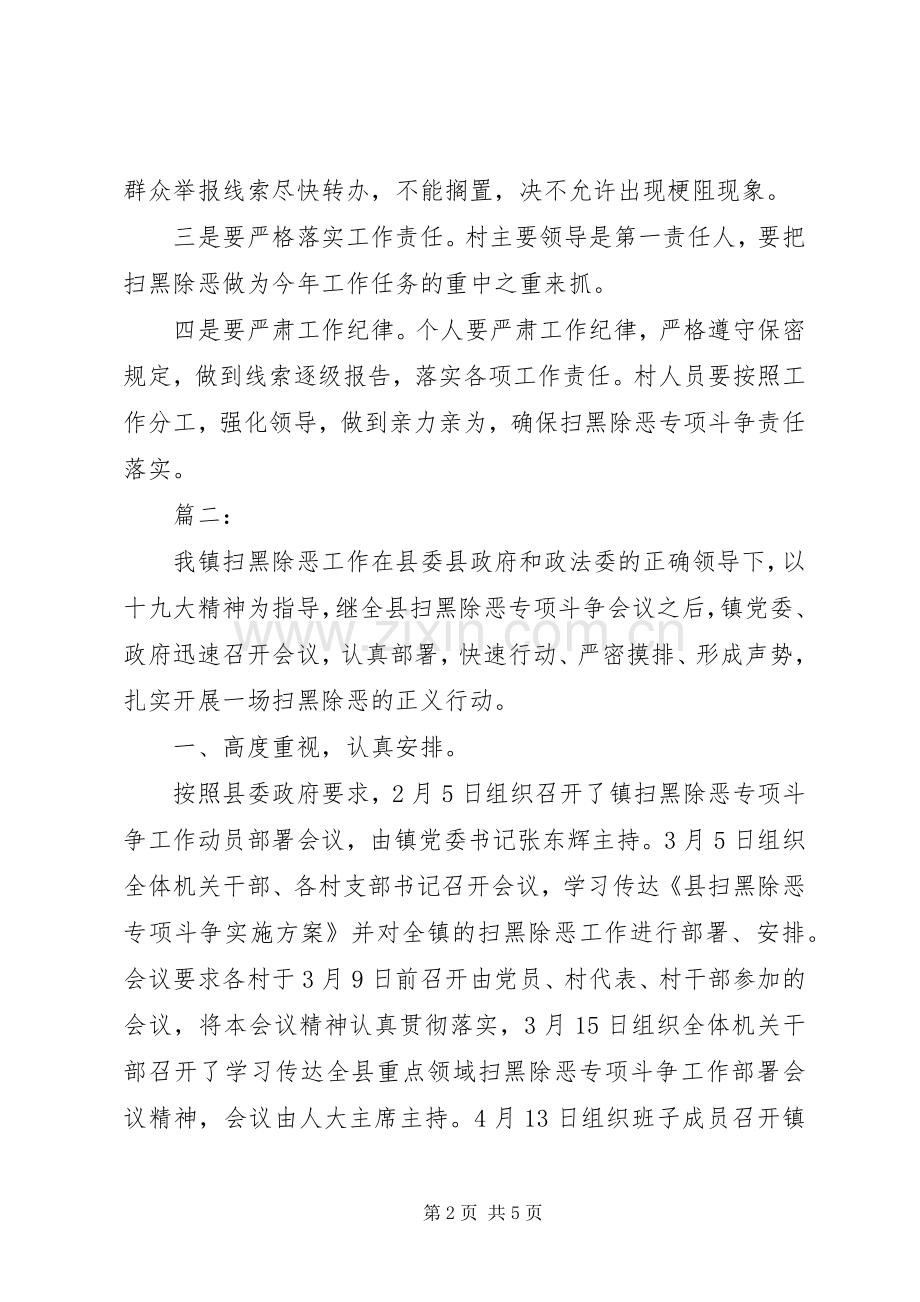 群众举报线索尽快转办，不能搁置，决不允许出现梗阻现象。

三是要严格落实工作责任。村主要领导是第一责任人，要把扫黑除恶做为今年工作任务的重中之重来抓。

四是要严肃工作纪律。个人要严肃工作纪律，严格遵守保密规定，做到线索逐级报告，落实各项工作责任。村人员要按照工作分工，强化领导，做到亲力亲为，确保扫黑除恶专项斗争责任落实。

篇二：

我镇扫黑除恶工作在县委县政府和政法委的正确领导下，以十九大精神为指导，继全县扫黑除恶专项斗争会议之后，镇党委、政府迅速召开会议，认真部署，快速行动、严密摸排、形成声势，扎实开展一场扫黑除恶的正义行动。

一、高度重视，认真安排。

按照县委政府要求，2月5日组织召开了镇扫黑除恶专项斗争工作动员部署会议，由镇党委书记张东辉主持。3月5日组织全体机关干部、各村支部书记召开会议，学习传达《县扫黑除恶专项斗争实施方案》并对全镇的扫黑除恶工作进行部署、安排。会议要求各村于3月9日前召开由党员、村代表、村干部参加的会议，将本会议精神认真贯彻落实，3月15日组织全体机关干部召开了学习传达全县重点领域扫黑除恶专项斗争工作部署会议精神，会议由人大主席主持。4月13日组织班子成员召开镇

第2页 共5页

www.zixin.com.cn